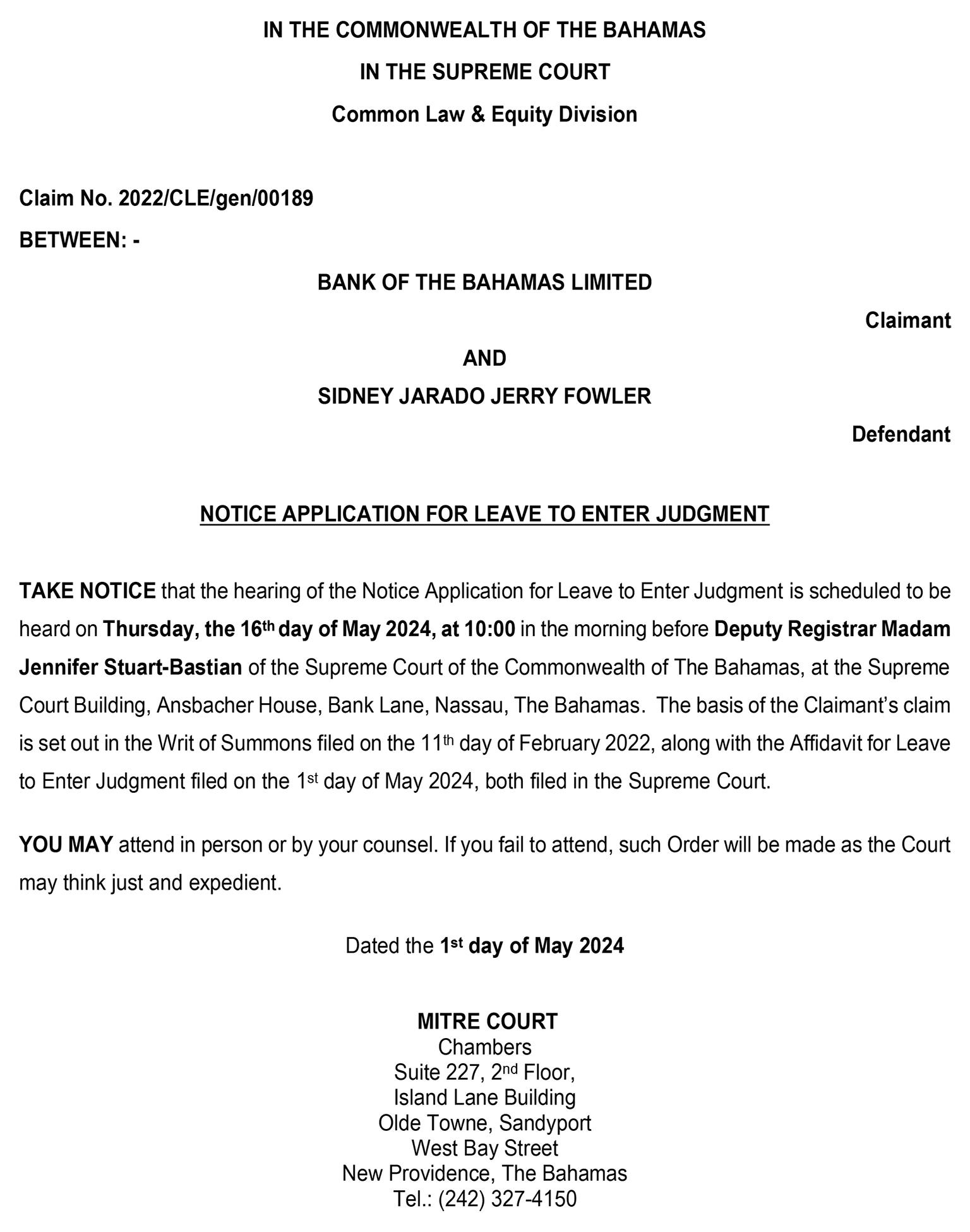 IN THE COMMONWEALTH OF THE BAHAMAS

IN THE SUPREME COURT

Common Law & Equity Division

Claim No. 2022/CLE/gen/00189

BETWEEN: -

BANK OF THE BAHAMAS LIMITED

Claimant

AND

SIDNEY JARADO JERRY FOWLER

Defendant

NOTICE APPLICATION FOR LEAVE TO ENTER JUDGMENT

TAKE NOTICE that the hearing of the Notice Application for Leave to Enter Judgment is scheduled to be heard on Thursday, the 16th day of May 2024, at 10:00 in the morning before Deputy Registrar Madam Jennifer Stuart-Bastian of the Supreme Court of the Commonwealth of The Bahamas, at the Supreme Court Building, Ansbacher House, Bank Lane, Nassau, The Bahamas. The basis of the Claimant's claim is set out in the Writ of Summons filed on the 11th day of February 2022, along with the Affidavit for Leave to Enter Judgment filed on the 1st day of May 2024, both filed in the Supreme Court.

YOU MAY attend in person or by your counsel. If you fail to attend, such Order will be made as the Court may think just and expedient.

Dated the 1st day of May 2024

MITRE COURT
Chambers
Suite 227, 2nd Floor,
Island Lane Building
Olde Towne, Sandyport
West Bay Street
New Providence, The Bahamas
Tel.: (242) 327-4150